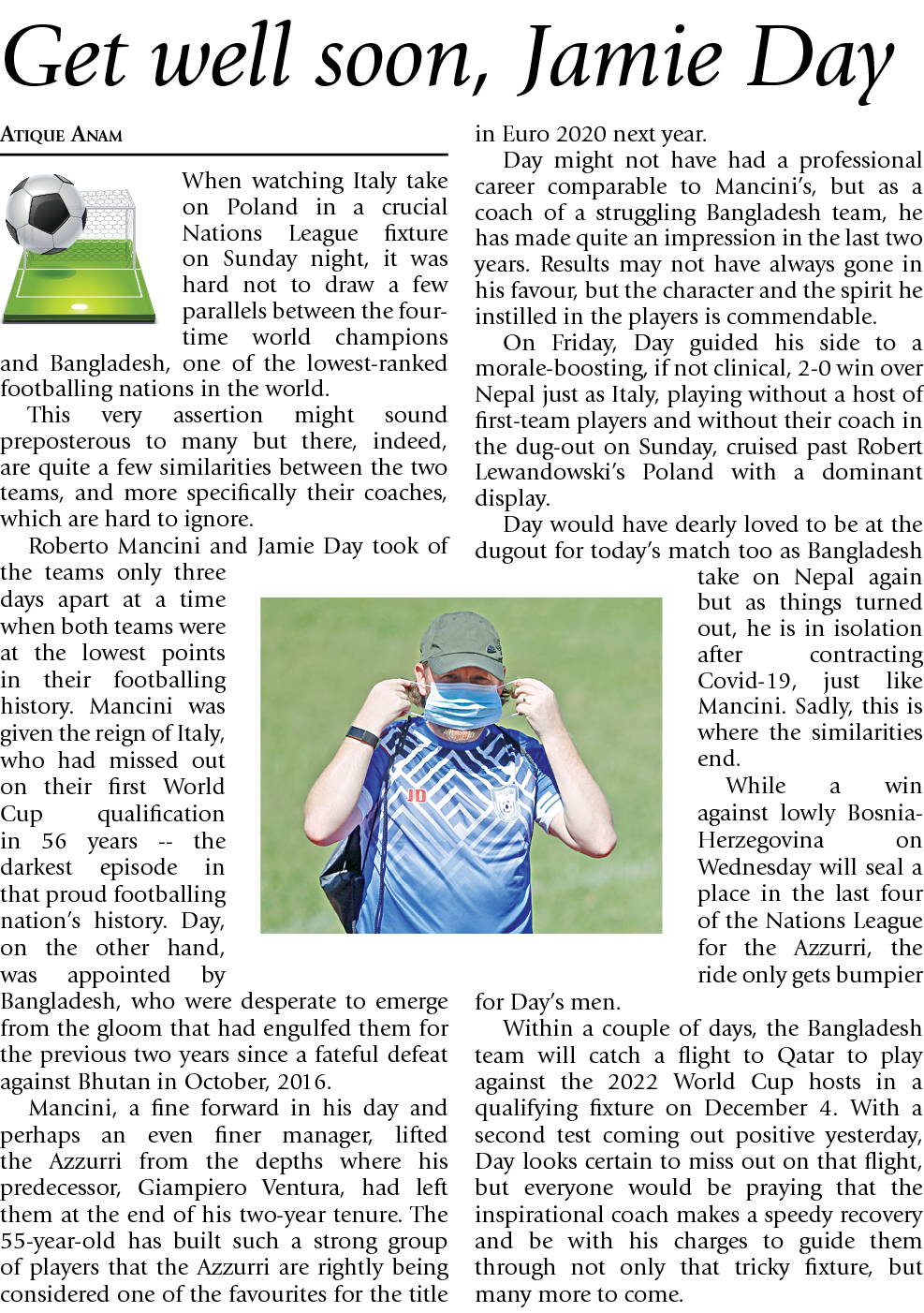 Get well soon, Jamie Day

ATIQUE ANAM

When watching Italy take on Poland in a crucial Nations League fixture on Sunday night, it was hard not to draw a few parallels between the four-time world champions and Bangladesh, one of the lowest-ranked footballing nations in the world.

This very assertion might sound preposterous to many but there, indeed, are quite a few similarities between the two teams, and more specifically their coaches, which are hard to ignore.

Roberto Mancini and Jamie Day took of the teams only three days apart at a time when both teams were at the lowest points in their footballing history. Mancini was given the reign of Italy, who had missed out on their first World Cup qualification in 56 years -- the darkest episode in that proud footballing nation's history. Day, on the other hand, was appointed by Bangladesh, who were desperate to emerge from the gloom that had engulfed them for the previous two years since a fateful defeat against Bhutan in October, 2016.

Mancini, a fine forward in his day and perhaps an even finer manager, lifted the Azzurri from the depths where his predecessor, Giampiero Ventura, had left them at the end of his two-year tenure. The 55-year-old has built such a strong group of players that the Azzurri are rightly being considered one of the favourites for the title in Euro 2020 next year.

Day might not have had a professional career comparable to Mancini's, but as a coach of a struggling Bangladesh team, he has made quite an impression in the last two years. Results may not have always gone in his favour, but the character and the spirit he instilled in the players is commendable.

On Friday, Day guided his side to a morale-boosting, if not clinical, 2-0 win over Nepal just as Italy, playing without a host of first-team players and without their coach in the dug-out on Sunday, cruised past Robert Lewandowski's Poland with a dominant display.

Day would have dearly loved to be at the dugout for today's match too as Bangladesh take on Nepal again but as things turned out, he is in isolation after contracting Covid-19, just like Mancini. Sadly, this is where the similarities end.

While a win against lowly Bosnia-Herzegovina on Wednesday will seal a place in the last four of the Nations League for the Azzurri, the ride only gets bumpier for Day's men.

Within a couple of days, the Bangladesh team will catch a flight to Qatar to play against the 2022 World Cup hosts in a qualifying fixture on December 4. With a second test coming out positive yesterday, Day looks certain to miss out on that flight, but everyone would be praying that the inspirational coach makes a speedy recovery and be with his charges to guide them through not only that tricky fixture, but many more to come.

JD